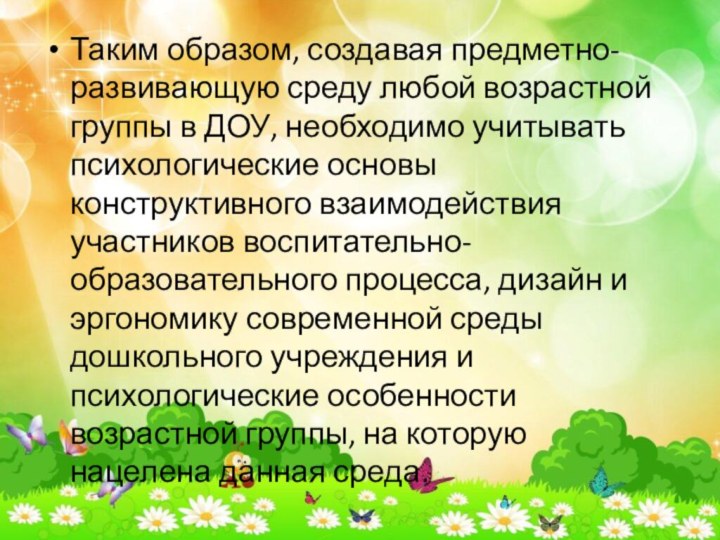 • Таким образом, создавая предметно-развивающую среду любой возрастной группы в ДОУ, необходимо учитывать психологические основы конструктивного взаимодействия участников воспитательно-образовательного процесса, дизайн и эргономику современной среды дошкольного учреждения и психологические особенности возрастной группы, на которую нацелена данная среда.